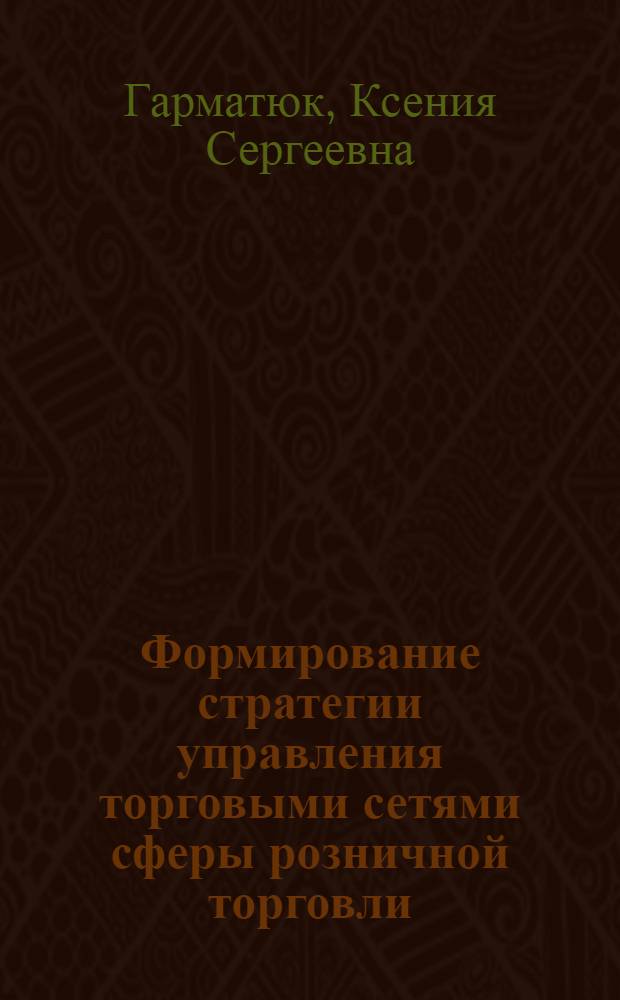 Гарматюк, Ксения Сергеевна

Формирование стратегии управления торговыми сетями сферы розничной торговли